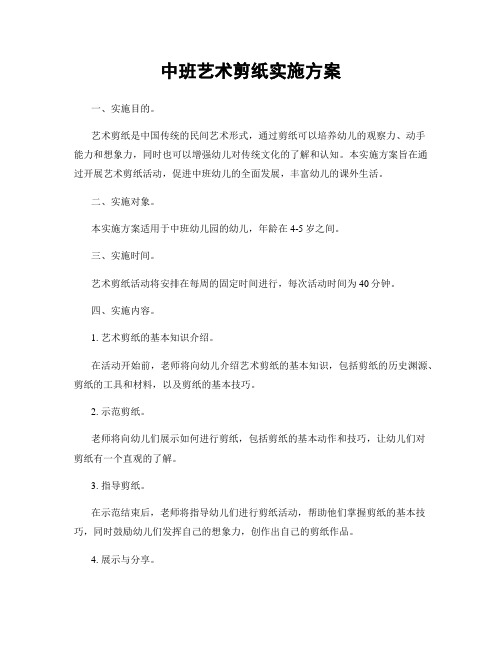 中班艺术剪纸实施方案

一、实施目的。

艺术剪纸是中国传统的民间艺术形式，通过剪纸可以培养幼儿的观察力、动手能力和想象力，同时也可以增强幼儿对传统文化的了解和认知。本实施方案旨在通过开展艺术剪纸活动，促进中班幼儿的全面发展，丰富幼儿的课外生活。

二、实施对象。

本实施方案适用于中班幼儿园的幼儿，年龄在4-5岁之间。

三、实施时间。

艺术剪纸活动将安排在每周的固定时间进行，每次活动时间为40分钟。

四、实施内容。

1. 艺术剪纸的基本知识介绍。

在活动开始前，老师将向幼儿介绍艺术剪纸的基本知识，包括剪纸的历史渊源、剪纸的工具和材料，以及剪纸的基本技巧。

2. 示范剪纸。

老师将向幼儿们展示如何进行剪纸，包括剪纸的基本动作和技巧，让幼儿们对剪纸有一个直观的了解。

3. 指导剪纸。

在示范结束后，老师将指导幼儿们进行剪纸活动，帮助他们掌握剪纸的基本技巧，同时鼓励幼儿们发挥自己的想象力，创作出自己的剪纸作品。

4. 展示与分享。